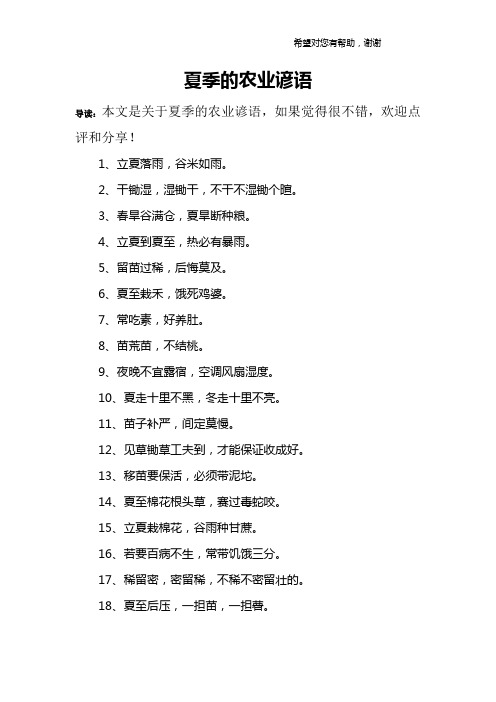 希望对您有帮助，谢谢

夏季的农业谚语

导读：本文是关于夏季的农业谚语，如果觉得很不错，欢迎点评和分享！

1、立夏落雨，谷米如雨。

2、干锄湿，湿锄干，不干不湿锄个暄。

3、春旱谷满仓，夏旱断种粮。

4、立夏到夏至，热必有暴雨。

5、留苗过稀，后悔莫及。

6、夏至栽禾，饿死鸡婆。

7、常吃素，好养肚。

8、苗荒苗，不结桃。

9、夜晚不宜露宿，空调风扇湿度。

10、夏走十里不黑，冬走十里不亮。

11、苗子补严，间定莫慢。

12、见草锄草工夫到，才能保证收成好。

13、移苗要保活，必须带泥坨。

14、夏至棉花根头草，赛过毒蛇咬。

15、立夏栽棉花，谷雨种甘蔗。

16、若要百病不生，常带饥饿三分。

17、稀留密，密留稀，不稀不密留壮的。

18、夏至后压，一担苗，一担薯。